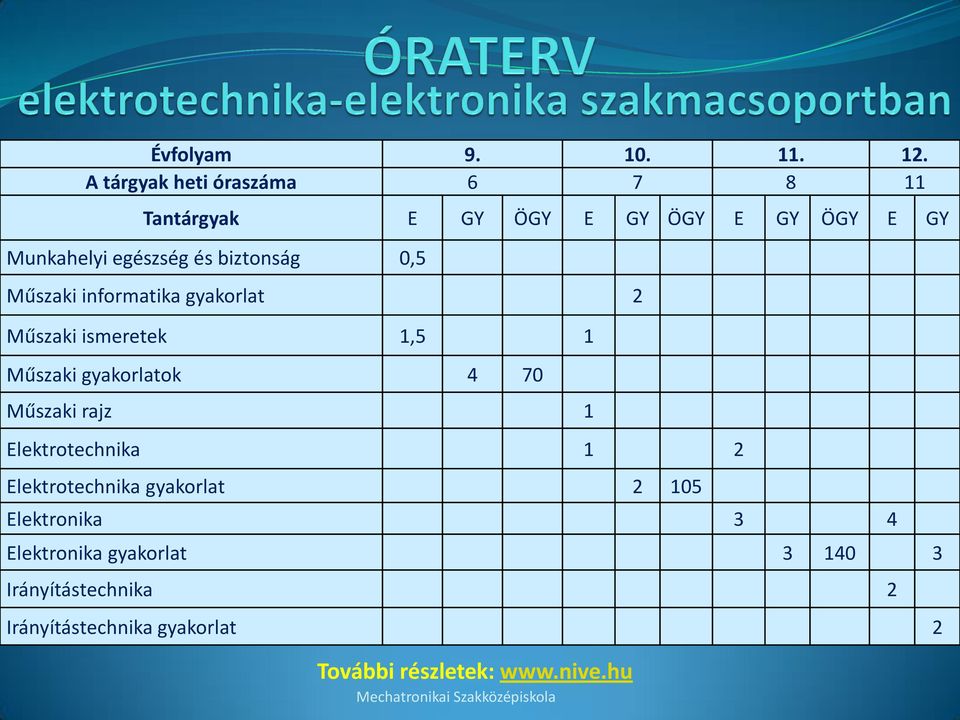 ÓRATERV
elektrotechnika-elektronika szakmacsoportban

| Évfolyam | 9. | | | 10. | | | 11. | | | 12. | |
|---|---|---|---|---|---|---|---|---|---|---|---|
| A tárgyak heti óraszáma | 6 | | | 7 | | | 8 | | | 11 | |
| Tantárgyak | E | GY | ÖGY | E | GY | ÖGY | E | GY | ÖGY | E | GY |
| Munkahelyi egészség és biztonság | 0,5 | | | | | | | | | | |
| Műszaki informatika gyakorlat | | | | | 2 | | | | | | |
| Műszaki ismeretek | 1,5 | | | 1 | | | | | | | |
| Műszaki gyakorlatok | | 4 | 70 | | | | | | | | |
| Műszaki rajz | | | | 1 | | | | | | | |
| Elektrotechnika | | | | 1 | | | 2 | | | | |
| Elektrotechnika gyakorlat | | | | | 2 | 105 | | | | | |
| Elektronika | | | | | | | 3 | | | 4 | |
| Elektronika gyakorlat | | | | | | | | 3 | 140 | | 3 |
| Irányítástechnika | | | | | | | | | | 2 | |
| Irányítástechnika gyakorlat | | | | | | | | | | | 2 |

További részletek: www.nive.hu
Mechatronikai Szakközépiskola